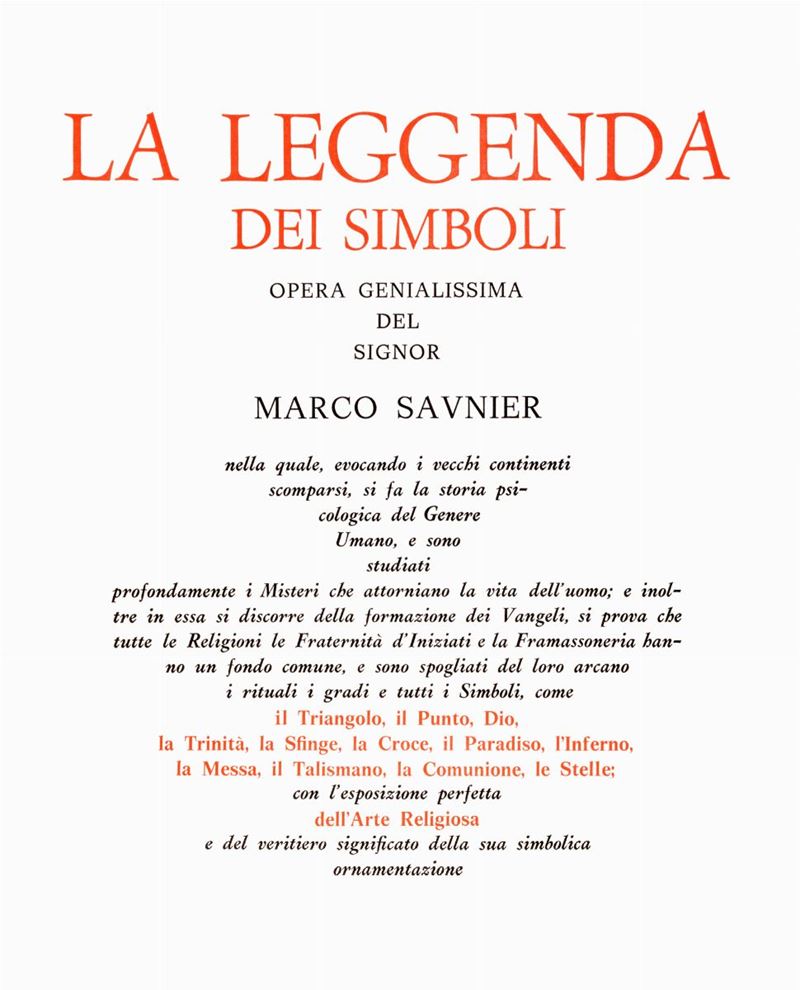 LA LEGGENDA
DEI SIMBOLI

OPERA GENIALISSIMA
DEL
SIGNOR

MARCO SAVNIER

nella quale, evocando i vecchi continenti scomparsi, si fa la storia psicologica del Genere Umano, e sono studiati profondamente i Misteri che attorniano la vita dell'uomo; e inoltre in essa si discorre della formazione dei Vangeli, si prova che tutte le Religioni le Fraternità d'Iniziati e la Framassoneria hanno un fondo comune, e sono spogliati del loro arcano i rituali i gradi e tutti i Simboli, come il Triangolo, il Punto, Dio, la Trinità, la Sfinge, la Croce, il Paradiso, l'Inferno, la Messa, il Talismano, la Comunione, le Stelle; con l'esposizione perfetta dell'Arte Religiosa e del veritiero significato della sua simbolica ornamentazione